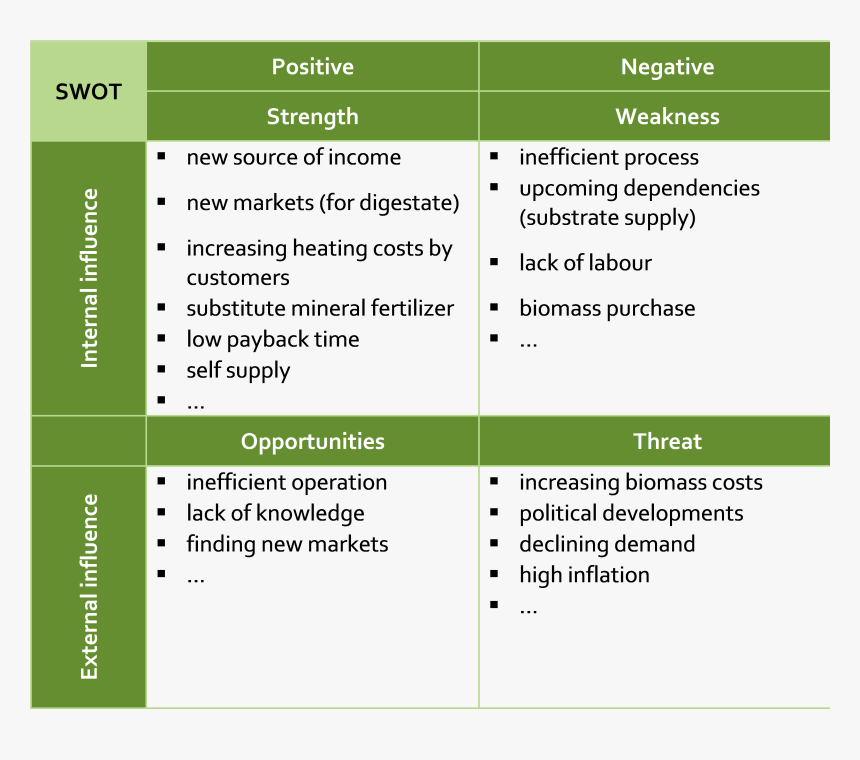 | SWOT | Positive | Negative |
|---|---|---|
| | Strength | Weakness |
| Internal influence | ▪ new source of income ▪ new markets (for digestate) ▪ increasing heating costs by customers ▪ substitute mineral fertilizer ▪ low payback time ▪ self supply ▪ … | ▪ inefficient process ▪ upcoming dependencies (substrate supply) ▪ lack of labour ▪ biomass purchase ▪ … |
| | Opportunities | Threat |
| External influence | ▪ inefficient operation ▪ lack of knowledge ▪ finding new markets ▪ … | ▪ increasing biomass costs ▪ political developments ▪ declining demand ▪ high inflation ▪ … |